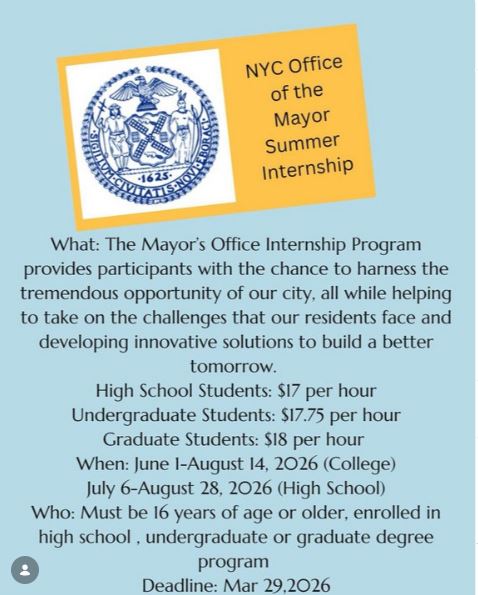 SIGILLVM CIVITATIS NOVI EBORACI
·1625·

NYC Office of the Mayor Summer Internship

What: The Mayor's Office Internship Program provides participants with the chance to harness the tremendous opportunity of our city, all while helping to take on the challenges that our residents face and developing innovative solutions to build a better tomorrow.
High School Students: $17 per hour
Undergraduate Students: $17.75 per hour
Graduate Students: $18 per hour
When: June 1-August 14, 2026 (College)
July 6-August 28, 2026 (High School)
Who: Must be 16 years of age or older, enrolled in high school , undergraduate or graduate degree program
Deadline: Mar 29,2026